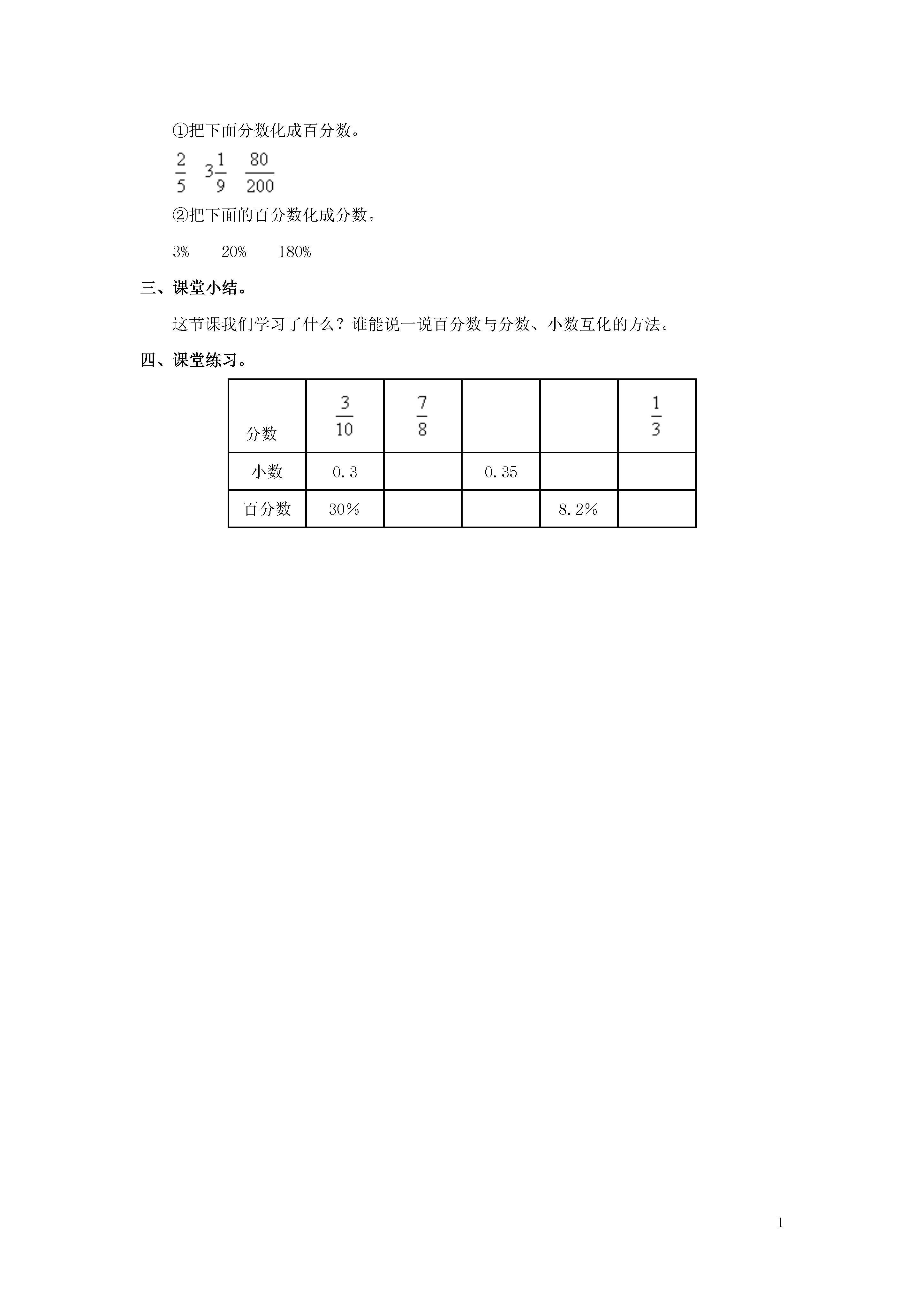 ①把下面分数化成百分数。

$\frac{2}{5}$ $3\frac{1}{9}$ $\frac{80}{200}$

②把下面的百分数化成分数。

3% 20% 180%

三、课堂小结。

这节课我们学习了什么？谁能说一说百分数与分数、小数互化的方法。

四、课堂练习。

| 分数 | $\frac{3}{10}$ | $\frac{7}{8}$ | | | $\frac{1}{3}$ |
|---|---|---|---|---|---|
| 小数 | 0.3 | | 0.35 | | |
| 百分数 | 30% | | | 8.2% | |

1